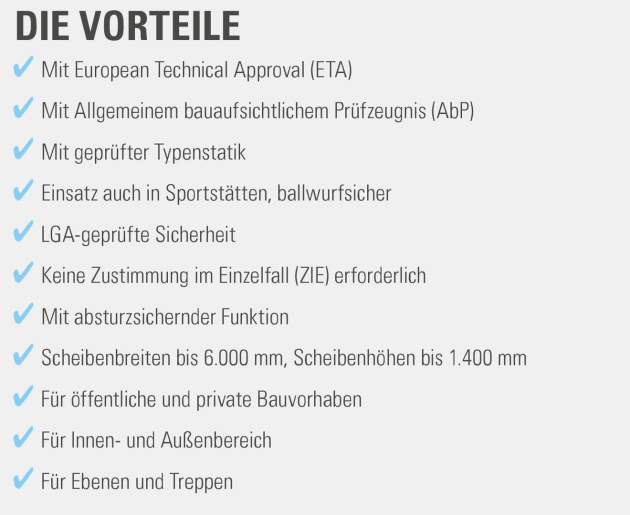 DIE VORTEILE

✔ Mit European Technical Approval (ETA)

✔ Mit Allgemeinem bauaufsichtlichem Prüfzeugnis (AbP)

✔ Mit geprüfter Typenstatik

✔ Einsatz auch in Sportstätten, ballwurfsicher

✔ LGA-geprüfte Sicherheit

✔ Keine Zustimmung im Einzelfall (ZIE) erforderlich

✔ Mit absturzsichernder Funktion

✔ Scheibenbreiten bis 6.000 mm, Scheibenhöhen bis 1.400 mm

✔ Für öffentliche und private Bauvorhaben

✔ Für Innen- und Außenbereich

✔ Für Ebenen und Treppen